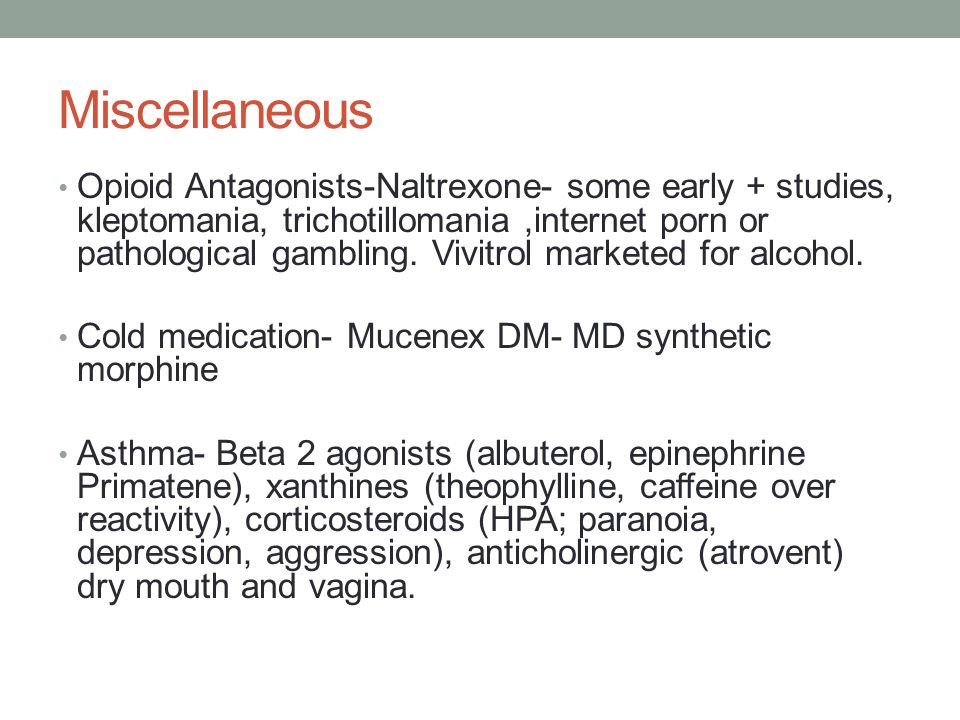 Miscellaneous

• Opioid Antagonists-Naltrexone- some early + studies, kleptomania, trichotillomania ,internet porn or pathological gambling. Vivitrol marketed for alcohol.

• Cold medication- Mucenex DM- MD synthetic morphine

• Asthma- Beta 2 agonists (albuterol, epinephrine Primatene), xanthines (theophylline, caffeine over reactivity), corticosteroids (HPA; paranoia, depression, aggression), anticholinergic (atrovent) dry mouth and vagina.